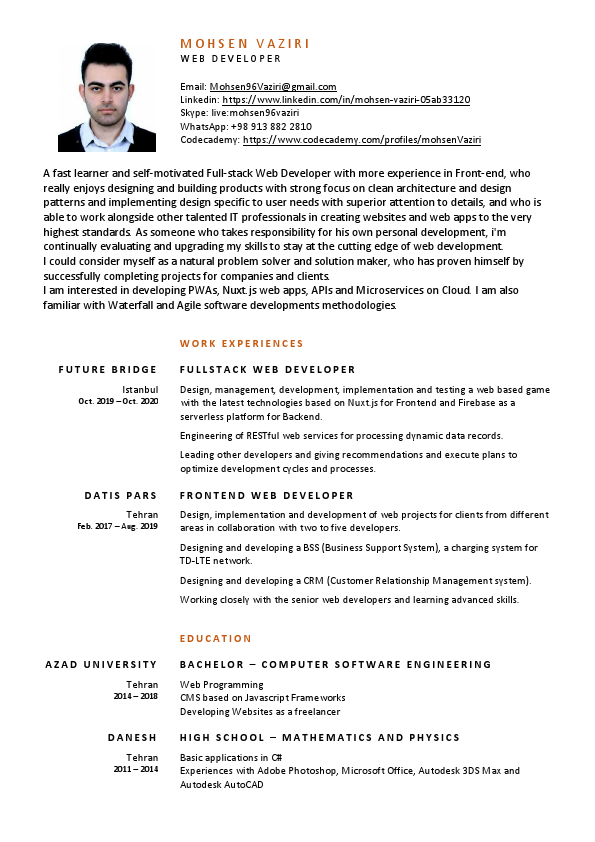 MOHSEN VAZIRI
WEB DEVELOPER

Email: Mohsen96Vaziri@gmail.com
Linkedin: https://www.linkedin.com/in/mohsen-vaziri-05ab33120
Skype: live:mohsen96vaziri
WhatsApp: +98 913 882 2810
Codecademy: https://www.codecademy.com/profiles/mohsenVaziri

A fast learner and self-motivated Full-stack Web Developer with more experience in Front-end, who really enjoys designing and building products with strong focus on clean architecture and design patterns and implementing design specific to user needs with superior attention to details, and who is able to work alongside other talented IT professionals in creating websites and web apps to the very highest standards. As someone who takes responsibility for his own personal development, i'm continually evaluating and upgrading my skills to stay at the cutting edge of web development.
I could consider myself as a natural problem solver and solution maker, who has proven himself by successfully completing projects for companies and clients.
I am interested in developing PWAs, Nuxt.js web apps, APIs and Microservices on Cloud. I am also familiar with Waterfall and Agile software developments methodologies.

WORK EXPERIENCES

FUTURE BRIDGE
Istanbul
Oct. 2019 – Oct. 2020

FULLSTACK WEB DEVELOPER
Design, management, development, implementation and testing a web based game with the latest technologies based on Nuxt.js for Frontend and Firebase as a serverless platform for Backend.
Engineering of RESTful web services for processing dynamic data records.
Leading other developers and giving recommendations and execute plans to optimize development cycles and processes.

DATIS PARS
Tehran
Feb. 2017 – Aug. 2019

FRONTEND WEB DEVELOPER
Design, implementation and development of web projects for clients from different areas in collaboration with two to five developers.
Designing and developing a BSS (Business Support System), a charging system for TD-LTE network.
Designing and developing a CRM (Customer Relationship Management system).
Working closely with the senior web developers and learning advanced skills.

EDUCATION

AZAD UNIVERSITY
Tehran
2014 – 2018

BACHELOR – COMPUTER SOFTWARE ENGINEERING
Web Programming
CMS based on Javascript Frameworks
Developing Websites as a freelancer

DANESH
Tehran
2011 – 2014

HIGH SCHOOL – MATHEMATICS AND PHYSICS
Basic applications in C#
Experiences with Adobe Photoshop, Microsoft Office, Autodesk 3DS Max and Autodesk AutoCAD